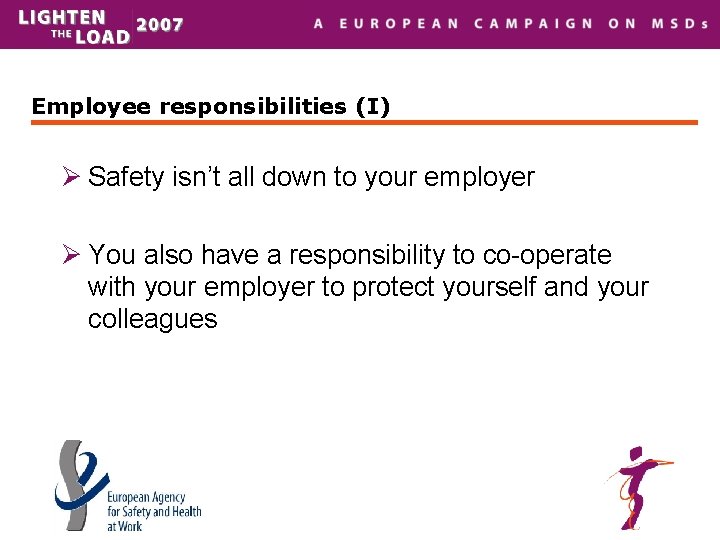 LIGHTEN THE LOAD 2007 A EUROPEAN CAMPAIGN ON MSDs

Employee responsibilities (I)

➢ Safety isn't all down to your employer

➢ You also have a responsibility to co-operate with your employer to protect yourself and your colleagues

European Agency for Safety and Health at Work